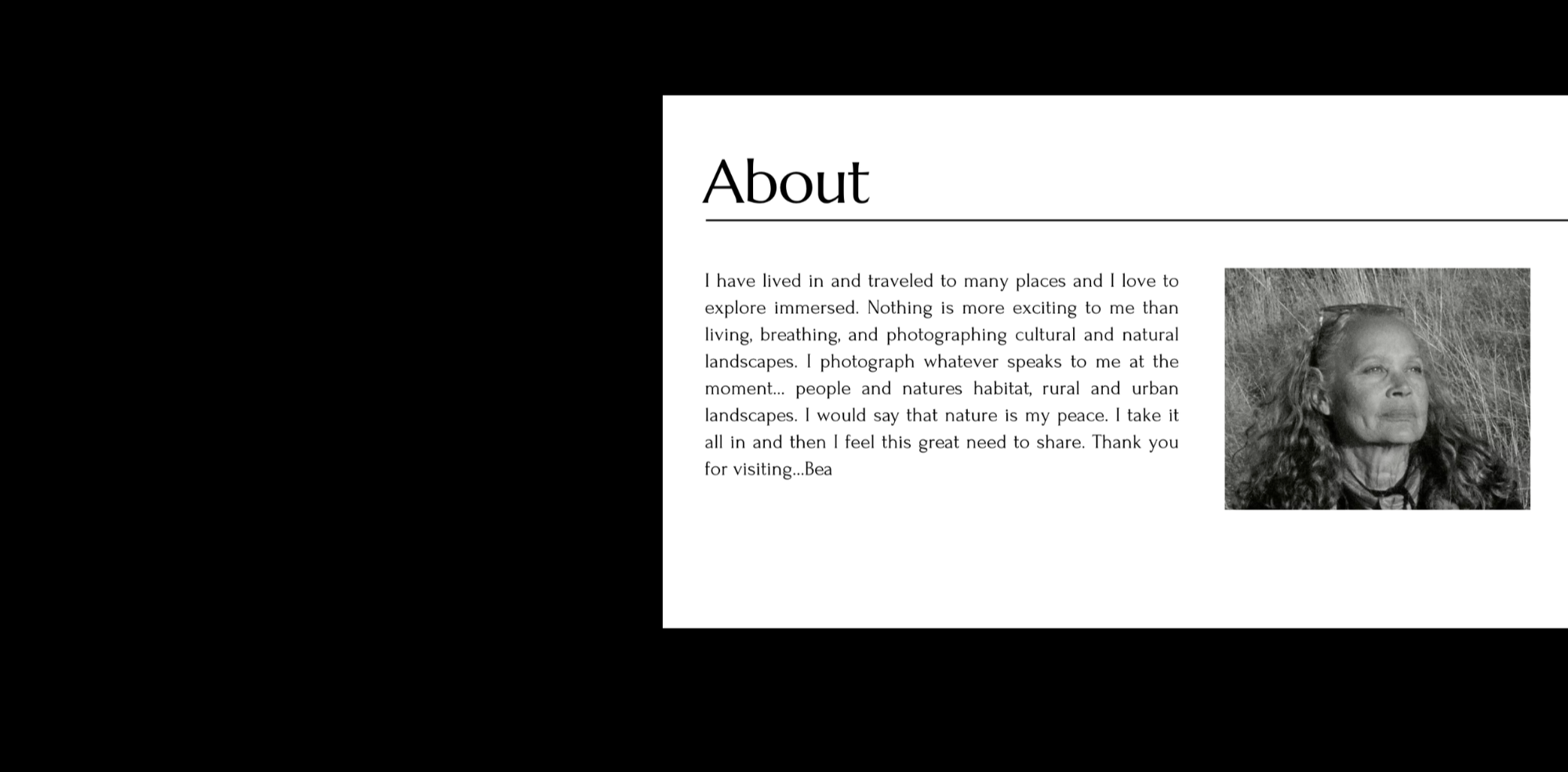 About

I have lived in and traveled to many places and I love to explore immersed. Nothing is more exciting to me than living, breathing, and photographing cultural and natural landscapes. I photograph whatever speaks to me at the moment... people and natures habitat, rural and urban landscapes. I would say that nature is my peace. I take it all in and then I feel this great need to share. Thank you for visiting...Bea